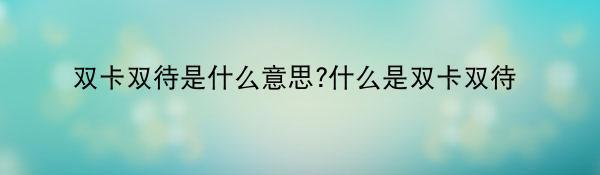 双卡双待是什么意思?什么是双卡双待